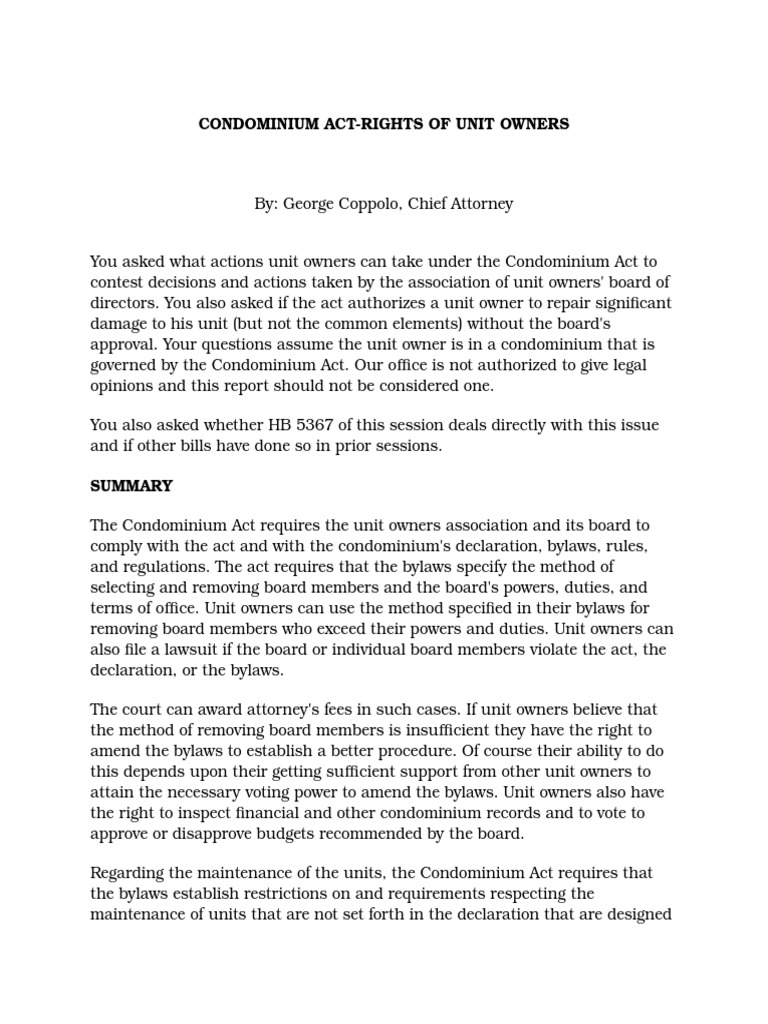 CONDOMINIUM ACT-RIGHTS OF UNIT OWNERS

By: George Coppolo, Chief Attorney

You asked what actions unit owners can take under the Condominium Act to contest decisions and actions taken by the association of unit owners' board of directors. You also asked if the act authorizes a unit owner to repair significant damage to his unit (but not the common elements) without the board's approval. Your questions assume the unit owner is in a condominium that is governed by the Condominium Act. Our office is not authorized to give legal opinions and this report should not be considered one.

You also asked whether HB 5367 of this session deals directly with this issue and if other bills have done so in prior sessions.

SUMMARY

The Condominium Act requires the unit owners association and its board to comply with the act and with the condominium's declaration, bylaws, rules, and regulations. The act requires that the bylaws specify the method of selecting and removing board members and the board's powers, duties, and terms of office. Unit owners can use the method specified in their bylaws for removing board members who exceed their powers and duties. Unit owners can also file a lawsuit if the board or individual board members violate the act, the declaration, or the bylaws.

The court can award attorney's fees in such cases. If unit owners believe that the method of removing board members is insufficient they have the right to amend the bylaws to establish a better procedure. Of course their ability to do this depends upon their getting sufficient support from other unit owners to attain the necessary voting power to amend the bylaws. Unit owners also have the right to inspect financial and other condominium records and to vote to approve or disapprove budgets recommended by the board.

Regarding the maintenance of the units, the Condominium Act requires that the bylaws establish restrictions on and requirements respecting the maintenance of units that are not set forth in the declaration that are designed